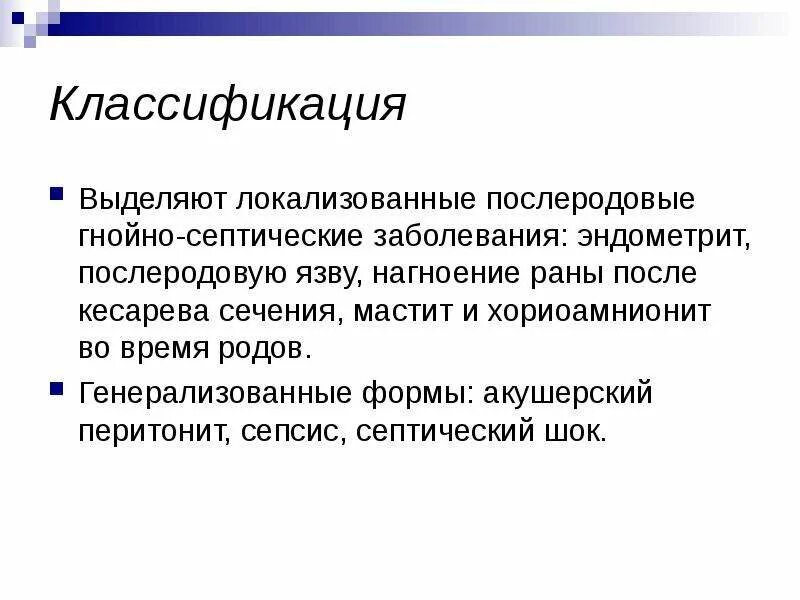 Классификация

Выделяют локализованные послеродовые гнойно-септические заболевания: эндометрит, послеродовую язву, нагноение раны после кесарева сечения, мастит и хориоамнионит во время родов.

Генерализованные формы: акушерский перитонит, сепсис, септический шок.